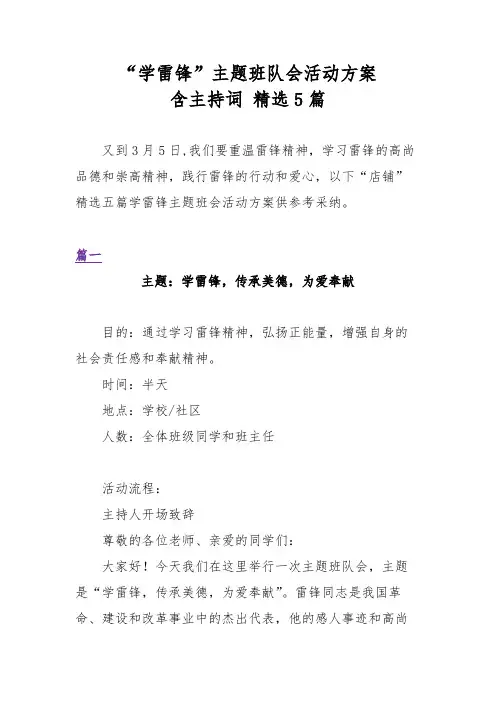 “学雷锋”主题班队会活动方案
含主持词 精选5篇

又到3月5日,我们要重温雷锋精神，学习雷锋的高尚品德和崇高精神，践行雷锋的行动和爱心，以下“店铺”精选五篇学雷锋主题班会活动方案供参考采纳。

篇一

主题：学雷锋，传承美德，为爱奉献

目的：通过学习雷锋精神，弘扬正能量，增强自身的社会责任感和奉献精神。

时间：半天

地点：学校/社区

人数：全体班级同学和班主任

活动流程：

主持人开场致辞

尊敬的各位老师、亲爱的同学们：

大家好！今天我们在这里举行一次主题班队会，主题是“学雷锋，传承美德，为爱奉献”。雷锋同志是我国革命、建设和改革事业中的杰出代表，他的感人事迹和高尚